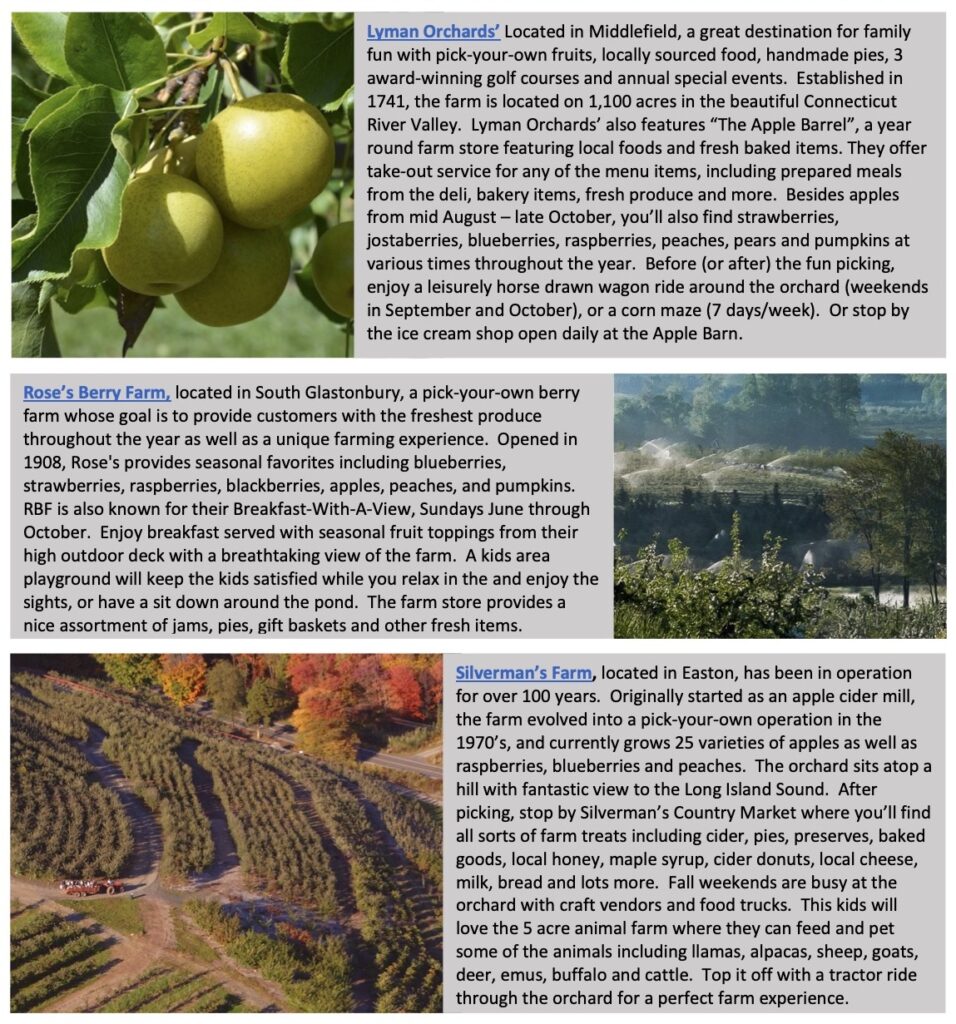 Lyman Orchards' Located in Middlefield, a great destination for family fun with pick-your-own fruits, locally sourced food, handmade pies, 3 award-winning golf courses and annual special events. Established in 1741, the farm is located on 1,100 acres in the beautiful Connecticut River Valley. Lyman Orchards' also features "The Apple Barrel", a year round farm store featuring local foods and fresh baked items. They offer take-out service for any of the menu items, including prepared meals from the deli, bakery items, fresh produce and more. Besides apples from mid August – late October, you'll also find strawberries, jostaberries, blueberries, raspberries, peaches, pears and pumpkins at various times throughout the year. Before (or after) the fun picking, enjoy a leisurely horse drawn wagon ride around the orchard (weekends in September and October), or a corn maze (7 days/week). Or stop by the ice cream shop open daily at the Apple Barn.

Rose's Berry Farm, located in South Glastonbury, a pick-your-own berry farm whose goal is to provide customers with the freshest produce throughout the year as well as a unique farming experience. Opened in 1908, Rose's provides seasonal favorites including blueberries, strawberries, raspberries, blackberries, apples, peaches, and pumpkins. RBF is also known for their Breakfast-With-A-View, Sundays June through October. Enjoy breakfast served with seasonal fruit toppings from their high outdoor deck with a breathtaking view of the farm. A kids area playground will keep the kids satisfied while you relax in the and enjoy the sights, or have a sit down around the pond. The farm store provides a nice assortment of jams, pies, gift baskets and other fresh items.

Silverman's Farm, located in Easton, has been in operation for over 100 years. Originally started as an apple cider mill, the farm evolved into a pick-your-own operation in the 1970's, and currently grows 25 varieties of apples as well as raspberries, blueberries and peaches. The orchard sits atop a hill with fantastic view to the Long Island Sound. After picking, stop by Silverman's Country Market where you'll find all sorts of farm treats including cider, pies, preserves, baked goods, local honey, maple syrup, cider donuts, local cheese, milk, bread and lots more. Fall weekends are busy at the orchard with craft vendors and food trucks. This kids will love the 5 acre animal farm where they can feed and pet some of the animals including llamas, alpacas, sheep, goats, deer, emus, buffalo and cattle. Top it off with a tractor ride through the orchard for a perfect farm experience.